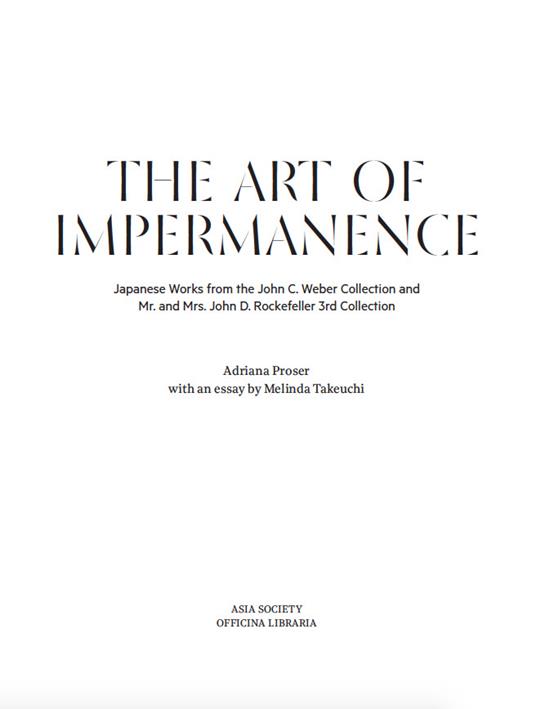 THE ART OF IMPERMANENCE

Japanese Works from the John C. Weber Collection and Mr. and Mrs. John D. Rockefeller 3rd Collection

Adriana Proser
with an essay by Melinda Takeuchi

ASIA SOCIETY
OFFICINA LIBRARIA